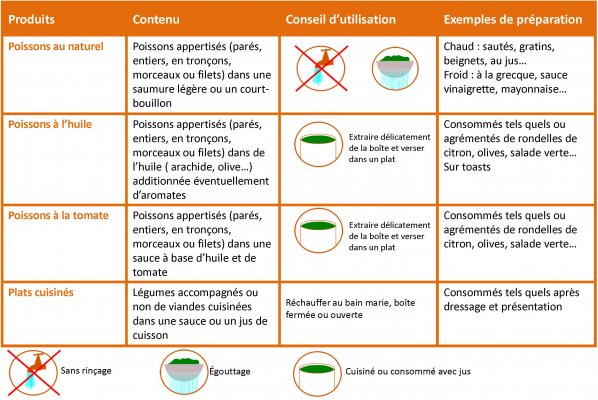 | Produits | Contenu | Conseil d'utilisation | Exemples de préparation |
|---|---|---|---|
| Poissons au naturel | Poissons appertisés (parés, entiers, en tronçons, morceaux ou filets) dans une saumure légère ou un court-bouillon | | Chaud : sautés, gratins, beignets, au jus… Froid : à la grecque, sauce vinaigrette, mayonnaise… |
| Poissons à l'huile | Poissons appertisés (parés, entiers, en tronçons, morceaux ou filets) dans de l'huile ( arachide, olive…) additionnée éventuellement d'aromates | Extraire délicatement de la boîte et verser dans un plat | Consommés tels quels ou agrémentés de rondelles de citron, olives, salade verte… Sur toasts |
| Poissons à la tomate | Poissons appertisés (parés, entiers, en tronçons, morceaux ou filets) dans une sauce à base d'huile et de tomate | Extraire délicatement de la boîte et verser dans un plat | Consommés tels quels ou agrémentés de rondelles de citron, olives, salade verte… |
| Plats cuisinés | Légumes accompagnés ou non de viandes cuisinées dans une sauce ou un jus de cuisson | Réchauffer au bain marie, boîte fermée ou ouverte | Consommés tels quels après dressage et présentation |

Sans rinçage

Égouttage

Cuisiné ou consommé avec jus